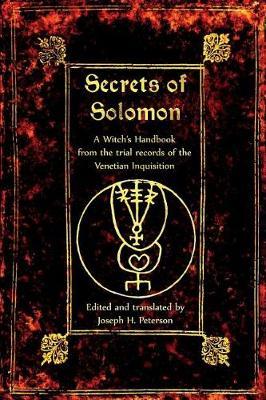 Secrets of Solomon

A Witch's Handbook from the trial records of the Venetian Inquisition

Edited and translated by Joseph H. Peterson